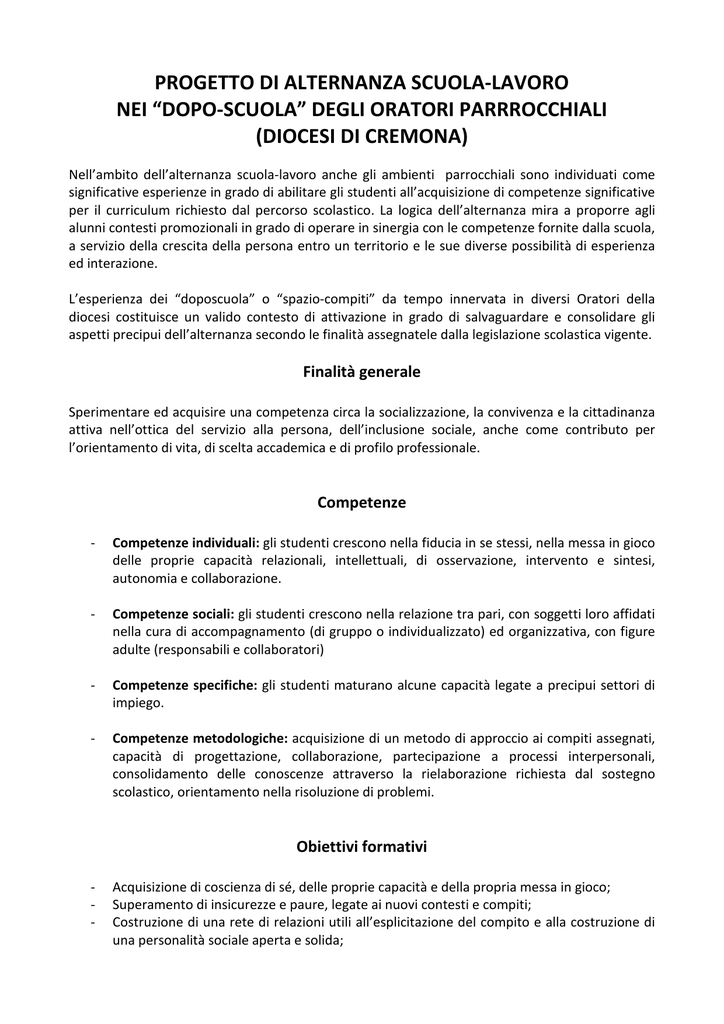 PROGETTO DI ALTERNANZA SCUOLA-LAVORO
NEI “DOPO-SCUOLA” DEGLI ORATORI PARRROCCHIALI
(DIOCESI DI CREMONA)

Nell’ambito dell’alternanza scuola-lavoro anche gli ambienti parrocchiali sono individuati come significative esperienze in grado di abilitare gli studenti all’acquisizione di competenze significative per il curriculum richiesto dal percorso scolastico. La logica dell’alternanza mira a proporre agli alunni contesti promozionali in grado di operare in sinergia con le competenze fornite dalla scuola, a servizio della crescita della persona entro un territorio e le sue diverse possibilità di esperienza ed interazione.

L’esperienza dei “doposcuola” o “spazio-compiti” da tempo innervata in diversi Oratori della diocesi costituisce un valido contesto di attivazione in grado di salvaguardare e consolidare gli aspetti precipui dell’alternanza secondo le finalità assegnatele dalla legislazione scolastica vigente.

Finalità generale

Sperimentare ed acquisire una competenza circa la socializzazione, la convivenza e la cittadinanza attiva nell’ottica del servizio alla persona, dell’inclusione sociale, anche come contributo per l’orientamento di vita, di scelta accademica e di profilo professionale.

Competenze

- **Competenze individuali:** gli studenti crescono nella fiducia in se stessi, nella messa in gioco delle proprie capacità relazionali, intellettuali, di osservazione, intervento e sintesi, autonomia e collaborazione.

- **Competenze sociali:** gli studenti crescono nella relazione tra pari, con soggetti loro affidati nella cura di accompagnamento (di gruppo o individualizzato) ed organizzativa, con figure adulte (responsabili e collaboratori)

- **Competenze specifiche:** gli studenti maturano alcune capacità legate a precipui settori di impiego.

- **Competenze metodologiche:** acquisizione di un metodo di approccio ai compiti assegnati, capacità di progettazione, collaborazione, partecipazione a processi interpersonali, consolidamento delle conoscenze attraverso la rielaborazione richiesta dal sostegno scolastico, orientamento nella risoluzione di problemi.

Obiettivi formativi

- Acquisizione di coscienza di sé, delle proprie capacità e della propria messa in gioco;
- Superamento di insicurezze e paure, legate ai nuovi contesti e compiti;
- Costruzione di una rete di relazioni utili all’esplicitazione del compito e alla costruzione di una personalità sociale aperta e solida;